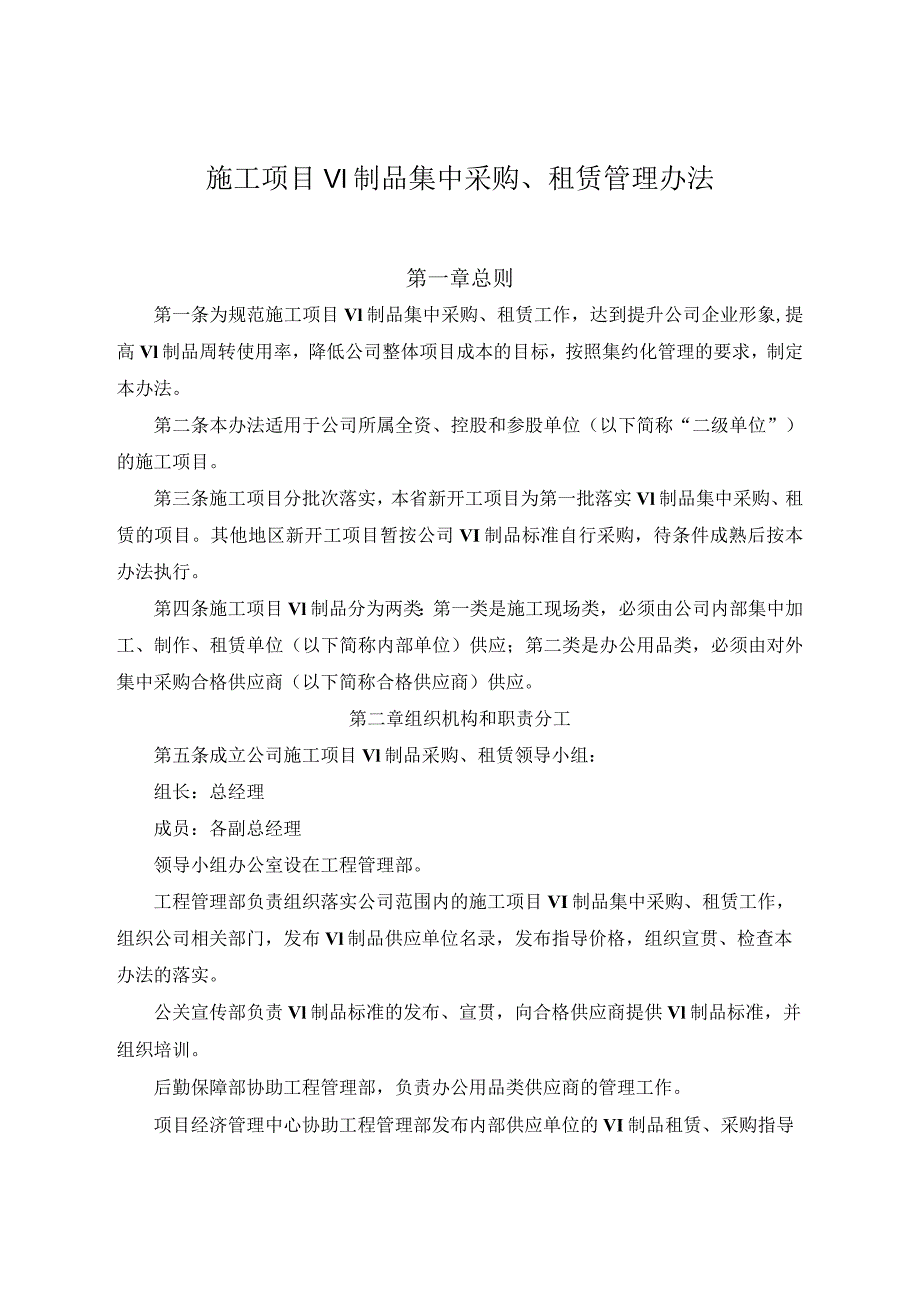 施工项目VI制品集中采购、租赁管理办法

第一章总则

第一条为规范施工项目VI制品集中采购、租赁工作，达到提升公司企业形象,提高VI制品周转使用率，降低公司整体项目成本的目标，按照集约化管理的要求，制定本办法。

第二条本办法适用于公司所属全资、控股和参股单位（以下简称“二级单位”）的施工项目。

第三条施工项目分批次落实，本省新开工项目为第一批落实VI制品集中采购、租赁的项目。其他地区新开工项目暂按公司VI制品标准自行采购，待条件成熟后按本办法执行。

第四条施工项目VI制品分为两类:第一类是施工现场类，必须由公司内部集中加工、制作、租赁单位（以下简称内部单位）供应；第二类是办公用品类，必须由对外集中采购合格供应商（以下简称合格供应商）供应。

第二章组织机构和职责分工

第五条成立公司施工项目VI制品采购、租赁领导小组：

组长：总经理

成员：各副总经理

领导小组办公室设在工程管理部。

工程管理部负责组织落实公司范围内的施工项目VI制品集中采购、租赁工作，组织公司相关部门，发布VI制品供应单位名录，发布指导价格，组织宣贯、检查本办法的落实。

公关宣传部负责VI制品标准的发布、宣贯，向合格供应商提供VI制品标准，并组织培训。

后勤保障部协助工程管理部，负责办公用品类供应商的管理工作。

项目经济管理中心协助工程管理部发布内部供应单位的VI制品租赁、采购指导